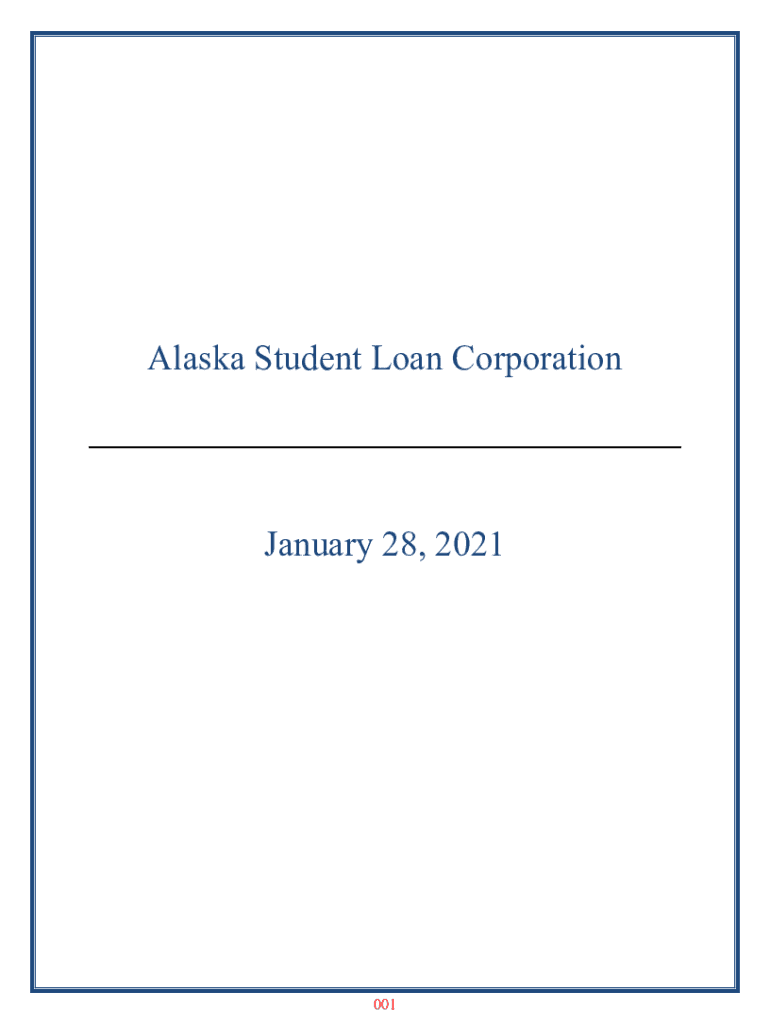 Alaska Student Loan Corporation

January 28, 2021

001